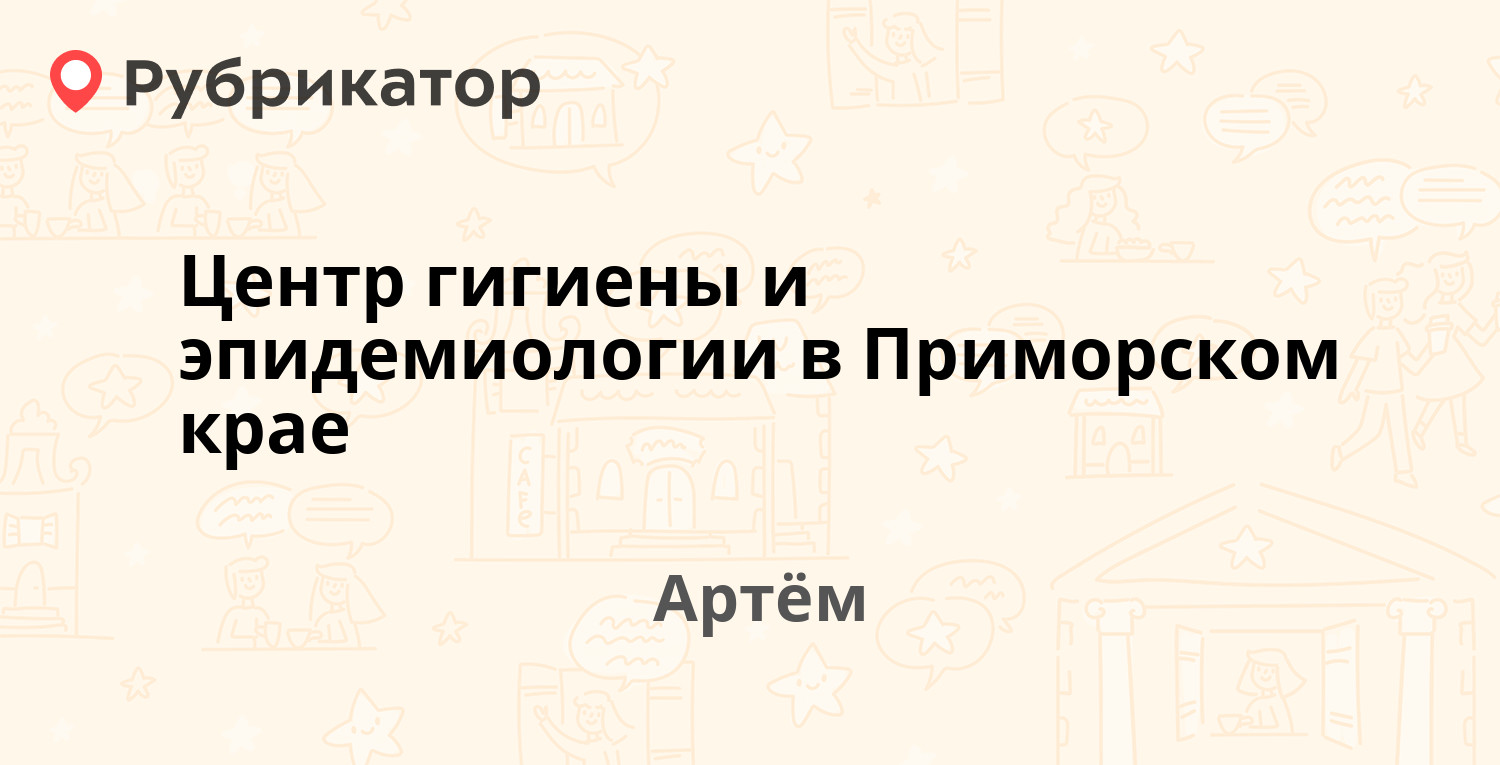 Рубрикатор

Центр гигиены и эпидемиологии в Приморском крае

Артём